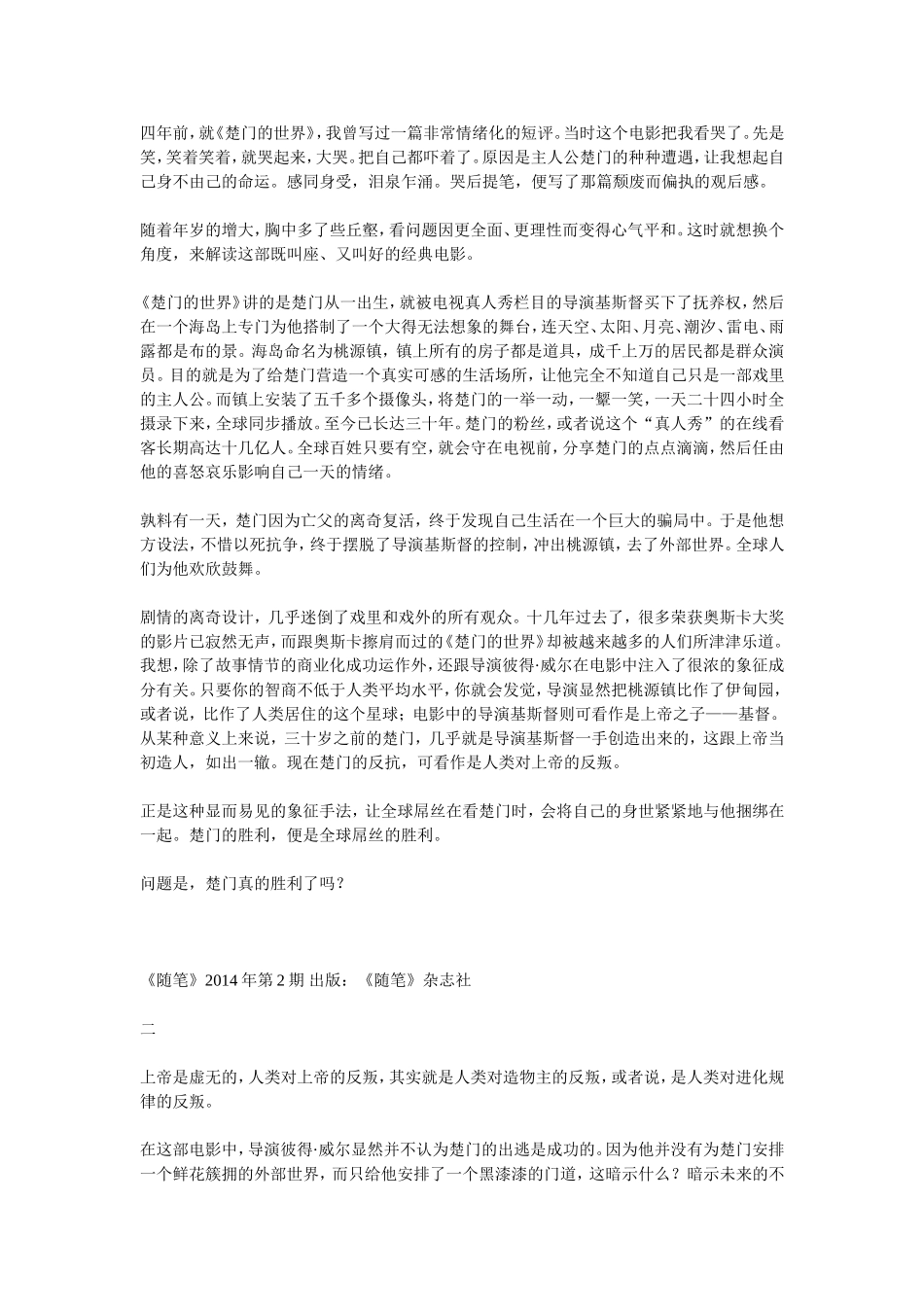 四年前，就《楚门的世界》，我曾写过一篇非常情绪化的短评。当时这个电影把我看哭了。先是笑，笑着笑着，就哭起来，大哭。把自己都吓着了。原因是主人公楚门的种种遭遇，让我想起自己身不由己的命运。感同身受，泪泉乍涌。哭后提笔，便写了那篇颓废而偏执的观后感。

随着年岁的增大，胸中多了些丘壑，看问题因更全面、更理性而变得心气平和。这时就想换个角度，来解读这部既叫座、又叫好的经典电影。

《楚门的世界》讲的是楚门从一出生，就被电视真人秀栏目的导演基斯督买下了抚养权，然后在一个海岛上专门为他搭制了一个大得无法想象的舞台，连天空、太阳、月亮、潮汐、雷电、雨露都是布的景。海岛命名为桃源镇，镇上所有的房子都是道具，成千上万的居民都是群众演员。目的就是为了给楚门营造一个真实可感的生活场所，让他完全不知道自己只是一部戏里的主人公。而镇上安装了五千多个摄像头，将楚门的一举一动，一颦一笑，一天二十四小时全摄录下来，全球同步播放。至今已长达三十年。楚门的粉丝，或者说这个“真人秀”的在线看客长期高达十几亿人。全球百姓只要有空，就会守在电视前，分享楚门的点点滴滴，然后任由他的喜怒哀乐影响自己一天的情绪。

孰料有一天，楚门因为亡父的离奇复活，终于发现自己生活在一个巨大的骗局中。于是他想方设法，不惜以死抗争，终于摆脱了导演基斯督的控制，冲出桃源镇，去了外部世界。全球人们为他欢欣鼓舞。

剧情的离奇设计，几乎迷倒了戏里和戏外的所有观众。十几年过去了，很多荣获奥斯卡大奖的影片已寂然无声，而跟奥斯卡擦肩而过的《楚门的世界》却被越来越多的人们所津津乐道。我想，除了故事情节的商业化成功运作外，还跟导演彼得·威尔在电影中注入了很浓的象征成分有关。只要你的智商不低于人类平均水平，你就会发觉，导演显然把桃源镇比作了伊甸园，或者说，比作了人类居住的这个星球；电影中的导演基斯督则可看作是上帝之子——基督。从某种意义上来说，三十岁之前的楚门，几乎就是导演基斯督一手创造出来的，这跟上帝当初造人，如出一辙。现在楚门的反抗，可看作是人类对上帝的反叛。

正是这种显而易见的象征手法，让全球屌丝在看楚门时，会将自己的身世紧紧地与他捆绑在一起。楚门的胜利，便是全球屌丝的胜利。

问题是，楚门真的胜利了吗？

《随笔》2014 年第 2 期 出版：《随笔》杂志社

二

上帝是虚无的，人类对上帝的反叛，其实就是人类对造物主的反叛，或者说，是人类对进化规律的反叛。

在这部电影中，导演彼得·威尔显然并不认为楚门的出逃是成功的。因为他并没有为楚门安排一个鲜花簇拥的外部世界，而只给他安排了一个黑漆漆的门道，这暗示什么？暗示未来的不